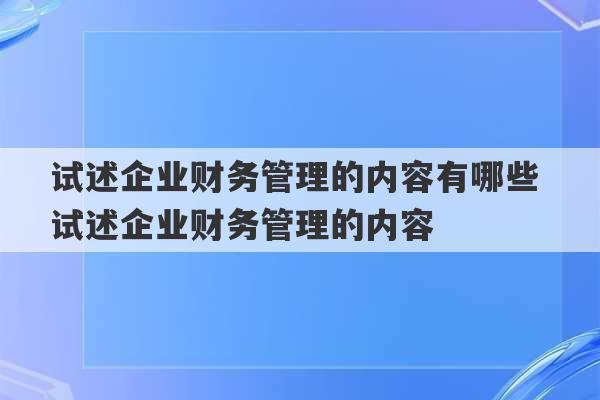 试述企业财务管理的内容有哪些 试述企业财务管理的内容